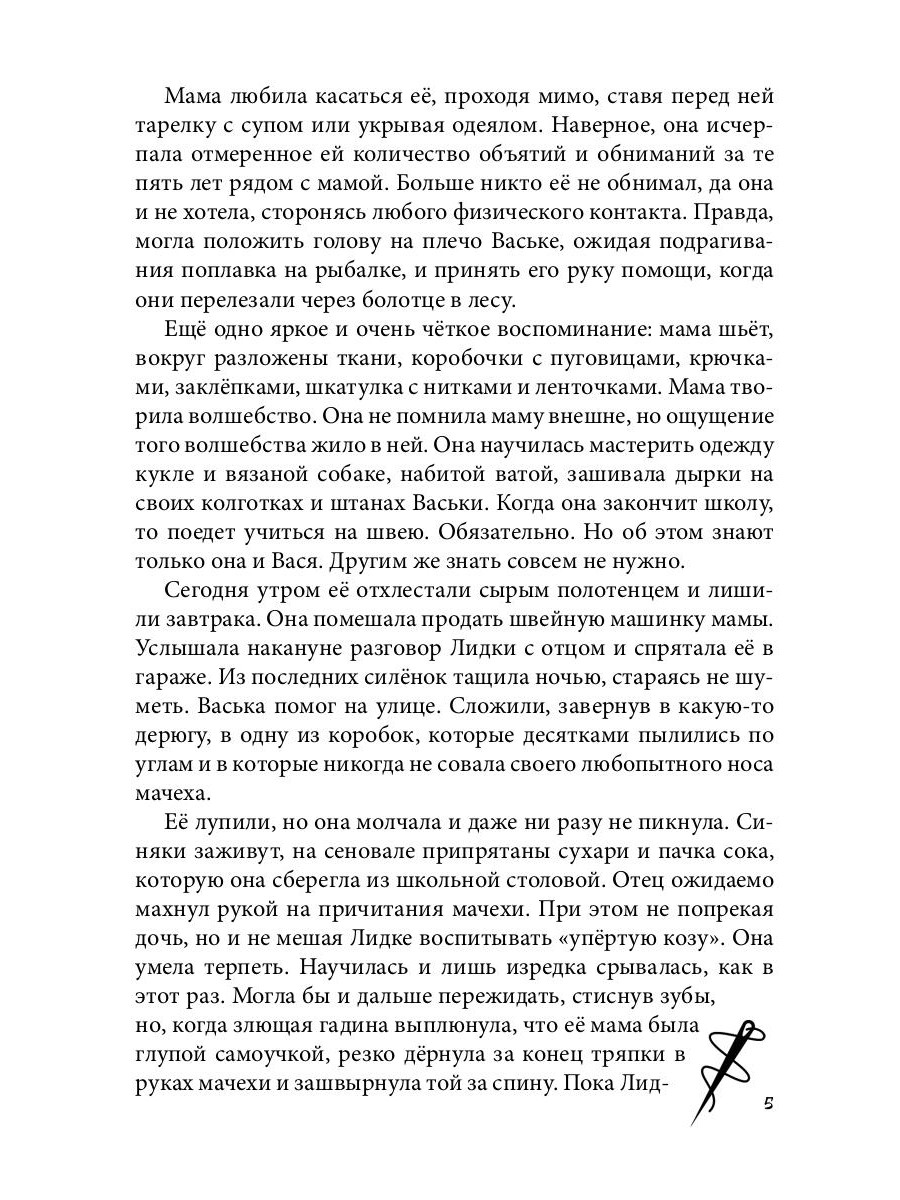 Мама любила касаться её, проходя мимо, ставя перед ней тарелку с супом или укрывая одеялом. Наверное, она исчерпала отмеренное ей количество объятий и обниманий за те пять лет рядом с мамой. Больше никто её не обнимал, да она и не хотела, сторонясь любого физического контакта. Правда, могла положить голову на плечо Ваське, ожидая подрагивания поплавка на рыбалке, и принять его руку помощи, когда они перелезали через болотце в лесу.

Ещё одно яркое и очень чёткое воспоминание: мама шьёт, вокруг разложены ткани, коробочки с пуговицами, крючками, заклёпками, шкатулка с нитками и ленточками. Мама творила волшебство. Она не помнила маму внешне, но ощущение того волшебства жило в ней. Она научилась мастерить одежду кукле и вязаной собаке, набитой ватой, зашивала дырки на своих колготках и штанах Васьки. Когда она закончит школу, то поедет учиться на швею. Обязательно. Но об этом знают только она и Вася. Другим же знать совсем не нужно.

Сегодня утром её отхлестали сырым полотенцем и лишили завтрака. Она помешала продать швейную машинку мамы. Услышала накануне разговор Лидки с отцом и спрятала её в гараже. Из последних силёнок тащила ночью, стараясь не шуметь. Васька помог на улице. Сложили, завернув в какую-то дерюгу, в одну из коробок, которые десятками пылились по углам и в которые никогда не совала своего любопытного носа мачеха.

Её лупили, но она молчала и даже ни разу не пикнула. Синяки заживут, на сеновале припрятаны сухари и пачка сока, которую она сберегла из школьной столовой. Отец ожидаемо махнул рукой на причитания мачехи. При этом не попрекая дочь, но и не мешая Лидке воспитывать «упёртую козу». Она умела терпеть. Научилась и лишь изредка срывалась, как в этот раз. Могла бы и дальше пережидать, стиснув зубы, но, когда злющая гадина выплюнула, что её мама была глупой самоучкой, резко дёрнула за конец тряпки в руках мачехи и зашвырнула той за спину. Пока Лид-

5